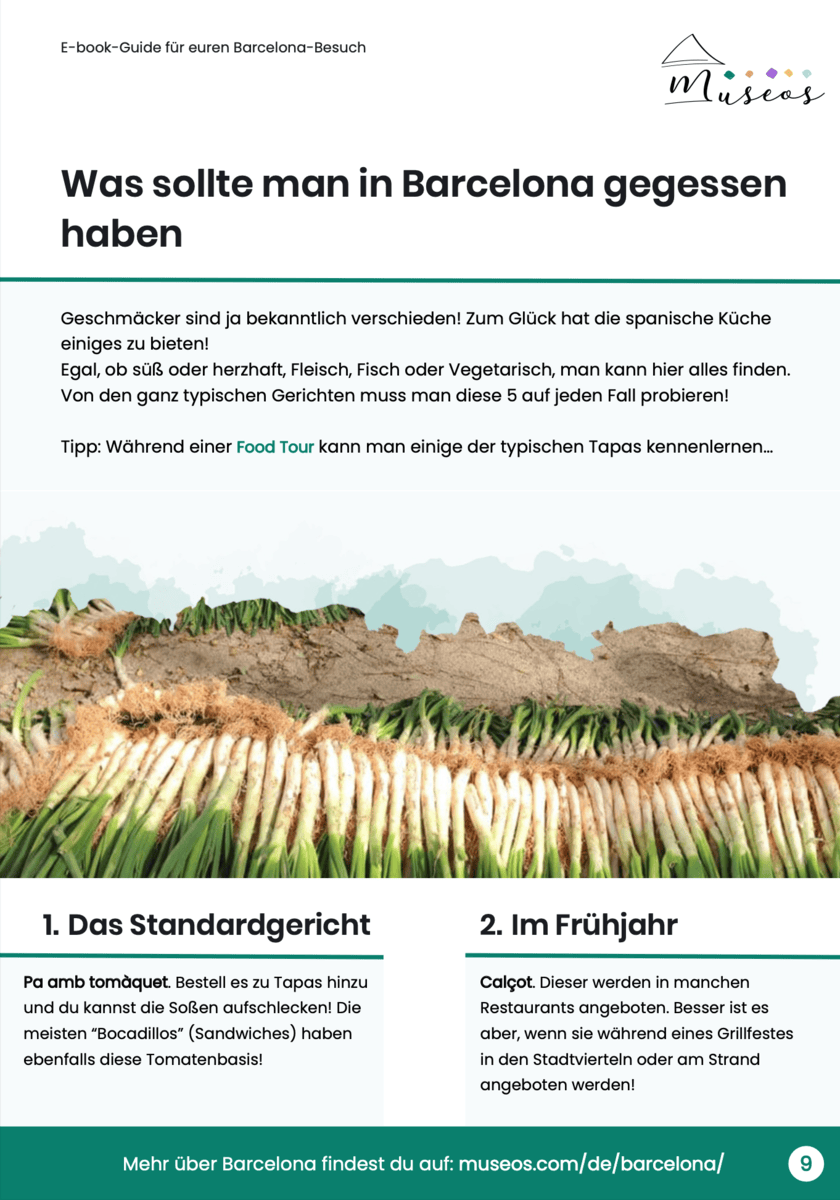 E-book-Guide für euren Barcelona-Besuch

Museos

Was sollte man in Barcelona gegessen haben

Geschmäcker sind ja bekanntlich verschieden! Zum Glück hat die spanische Küche einiges zu bieten!
Egal, ob süß oder herzhaft, Fleisch, Fisch oder Vegetarisch, man kann hier alles finden. Von den ganz typischen Gerichten muss man diese 5 auf jeden Fall probieren!

Tipp: Während einer Food Tour kann man einige der typischen Tapas kennenlernen…

1. Das Standardgericht

Pa amb tomàquet. Bestell es zu Tapas hinzu und du kannst die Soßen aufschlecken! Die meisten "Bocadillos" (Sandwiches) haben ebenfalls diese Tomatenbasis!

2. Im Frühjahr

Calçot. Dieser werden in manchen Restaurants angeboten. Besser ist es aber, wenn sie während eines Grillfestes in den Stadtvierteln oder am Strand angeboten werden!

Mehr über Barcelona findest du auf: museos.com/de/barcelona/

9